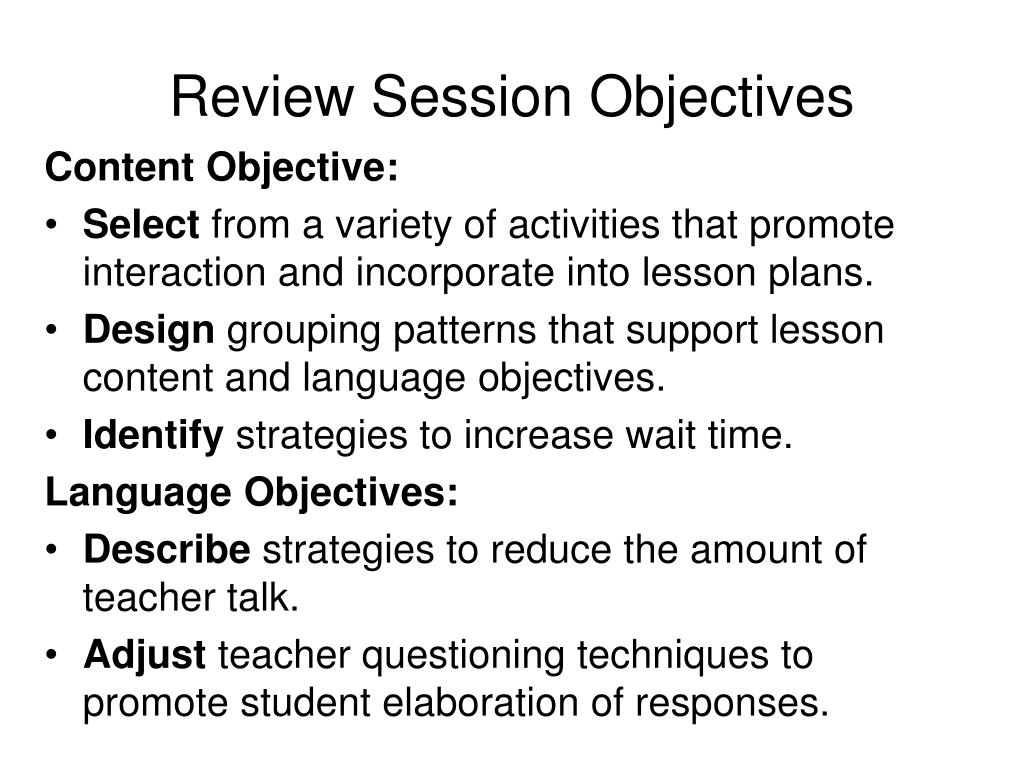 Review Session Objectives

Content Objective:

• Select from a variety of activities that promote interaction and incorporate into lesson plans.

• Design grouping patterns that support lesson content and language objectives.

• Identify strategies to increase wait time.

Language Objectives:

• Describe strategies to reduce the amount of teacher talk.

• Adjust teacher questioning techniques to promote student elaboration of responses.